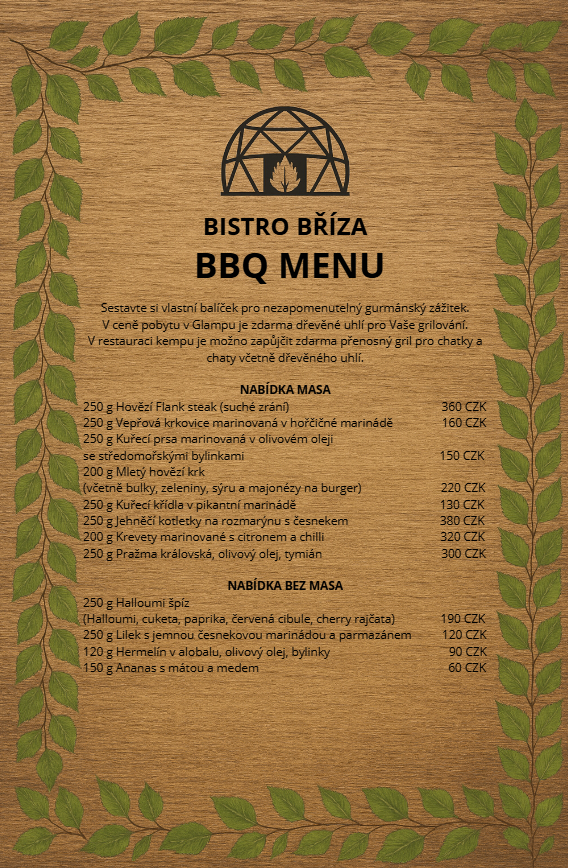 BISTRO BŘÍZA
BBQ MENU

Sestavte si vlastní balíček pro nezapomenutelný gurmánský zážitek. V ceně pobytu v Glampu je zdarma dřevěné uhlí pro Vaše grilování. V restauraci kempu je možno zapůjčit zdarma přenosný gril pro chatky a chaty včetně dřevěného uhlí.

NABÍDKA MASA

250 g Hovězí Flank steak (suché zrání) 360 CZK
250 g Vepřová krkovice marinovaná v hořčičné marinádě 160 CZK
250 g Kuřecí prsa marinovaná v olivovém oleji se středomořskými bylinkami 150 CZK
200 g Mletý hovězí krk (včetně bulky, zeleniny, sýru a majonézy na burger) 220 CZK
250 g Kuřecí křídla v pikantní marinádě 130 CZK
250 g Jehněčí kotletky na rozmarýnu s česnekem 380 CZK
200 g Krevety marinované s citronem a chilli 320 CZK
250 g Pražma královská, olivový olej, tymián 300 CZK

NABÍDKA BEZ MASA

250 g Halloumi špíz (Halloumi, cuketa, paprika, červená cibule, cherry rajčata) 190 CZK
250 g Lilek s jemnou česnekovou marinádou a parmazánem 120 CZK
120 g Hermelín v alobalu, olivový olej, bylinky 90 CZK
150 g Ananas s mátou a medem 60 CZK